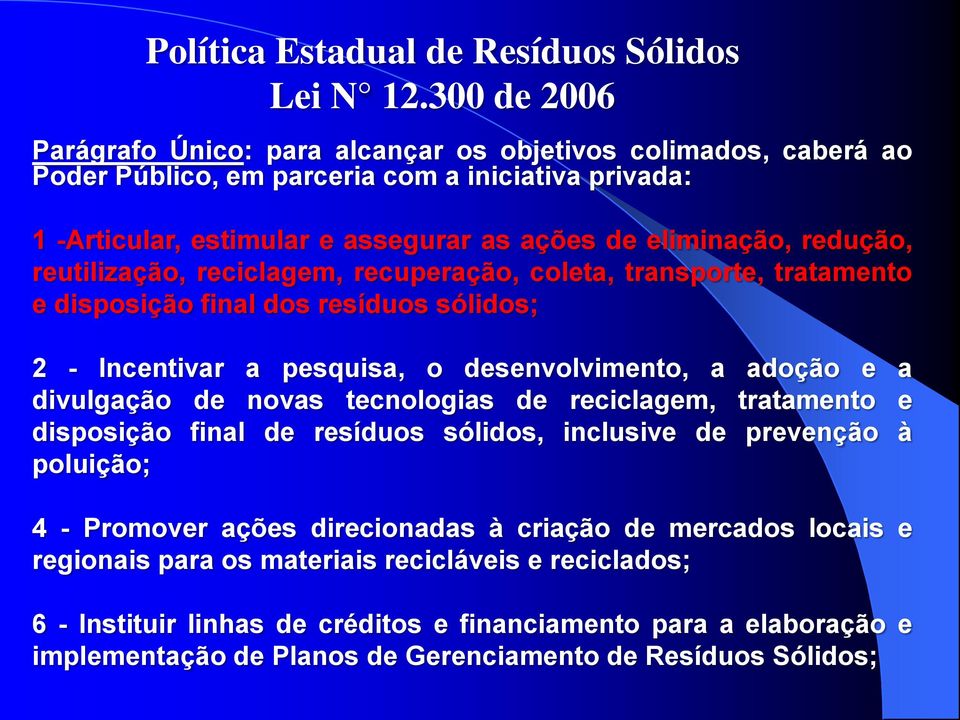 Política Estadual de Resíduos Sólidos
Lei N° 12.300 de 2006

Parágrafo Único: para alcançar os objetivos colimados, caberá ao Poder Público, em parceria com a iniciativa privada:

1 -Articular, estimular e assegurar as ações de eliminação, redução, reutilização, reciclagem, recuperação, coleta, transporte, tratamento e disposição final dos resíduos sólidos;

2 - Incentivar a pesquisa, o desenvolvimento, a adoção e a divulgação de novas tecnologias de reciclagem, tratamento e disposição final de resíduos sólidos, inclusive de prevenção à poluição;

4 - Promover ações direcionadas à criação de mercados locais e regionais para os materiais recicláveis e reciclados;

6 - Instituir linhas de créditos e financiamento para a elaboração e implementação de Planos de Gerenciamento de Resíduos Sólidos;